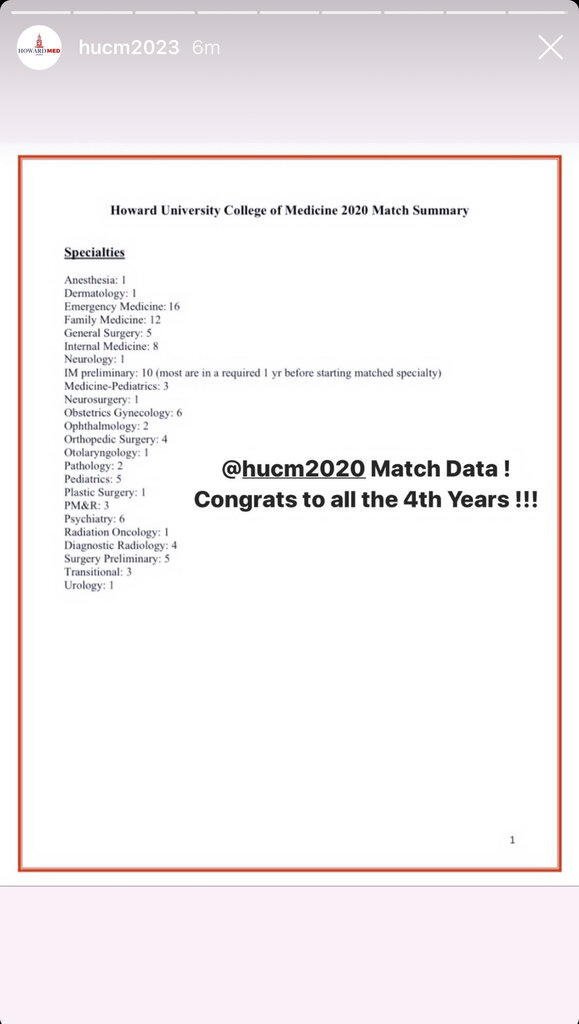 HOWARD MED

hucm2023 6m

Howard University College of Medicine 2020 Match Summary

Specialties

Anesthesia: 1
Dermatology: 1
Emergency Medicine: 16
Family Medicine: 12
General Surgery: 5
Internal Medicine: 8
Neurology: 1
IM preliminary: 10 (most are in a required 1 yr before starting matched specialty)
Medicine-Pediatrics: 3
Neurosurgery: 1
Obstetrics Gynecology: 6
Ophthalmology: 2
Orthopedic Surgery: 4
Otolaryngology: 1
Pathology: 2
Pediatrics: 5
Plastic Surgery: 1
PM&R: 3
Psychiatry: 6
Radiation Oncology: 1
Diagnostic Radiology: 4
Surgery Preliminary: 5
Transitional: 3
Urology: 1

@hucm2020 Match Data ! Congrats to all the 4th Years !!!

1